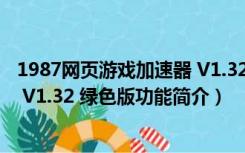 1987网页游戏加速器 V1.32
V1.32 绿色版功能简介）